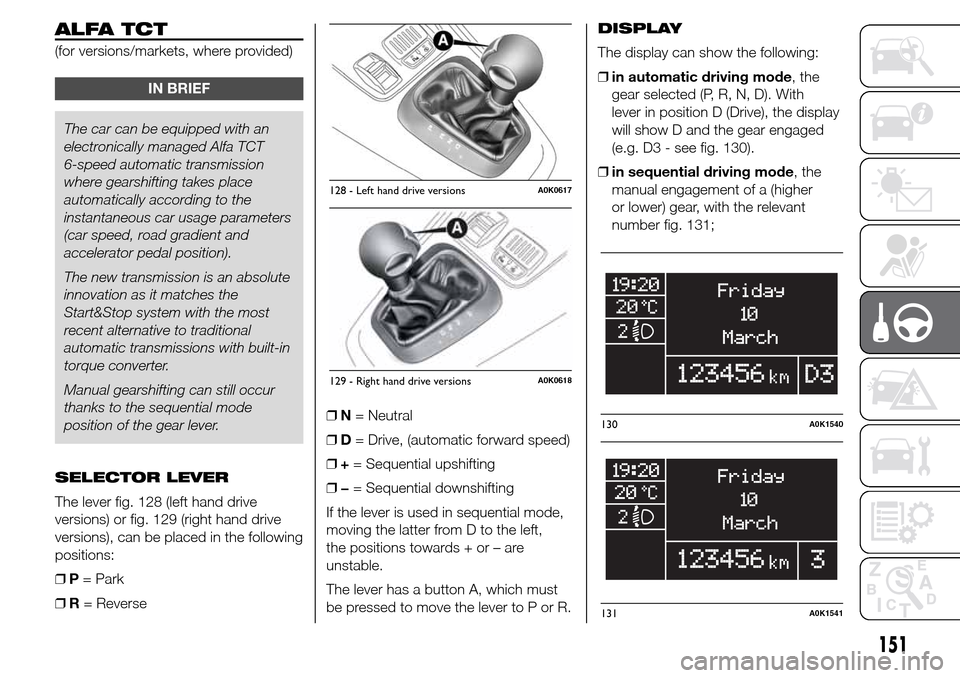 ALFA TCT
(for versions/markets, where provided)

IN BRIEF

The car can be equipped with an electronically managed Alfa TCT 6-speed automatic transmission where gearshifting takes place automatically according to the instantaneous car usage parameters (car speed, road gradient and accelerator pedal position).

The new transmission is an absolute innovation as it matches the Start&Stop system with the most recent alternative to traditional automatic transmissions with built-in torque converter.

Manual gearshifting can still occur thanks to the sequential mode position of the gear lever.

SELECTOR LEVER

The lever fig. 128 (left hand drive versions) or fig. 129 (right hand drive versions), can be placed in the following positions:

❒ P = Park

❒ R = Reverse

A

128 - Left hand drive versions A0K0617

A

129 - Right hand drive versions A0K0618

❒ N = Neutral

❒ D = Drive, (automatic forward speed)

❒ + = Sequential upshifting

❒ – = Sequential downshifting

If the lever is used in sequential mode, moving the latter from D to the left, the positions towards + or – are unstable.

The lever has a button A, which must be pressed to move the lever to P or R.

DISPLAY

The display can show the following:

❒ in automatic driving mode, the gear selected (P, R, N, D). With lever in position D (Drive), the display will show D and the gear engaged (e.g. D3 - see fig. 130).

❒ in sequential driving mode, the manual engagement of a (higher or lower) gear, with the relevant number fig. 131;

19:20
20°C
2 D
Friday
10
March
123456 km D3

130 A0K1540

19:20
20°C
2 D
Friday
10
March
123456 km 3

131 A0K1541

151

carmanualsonline.info